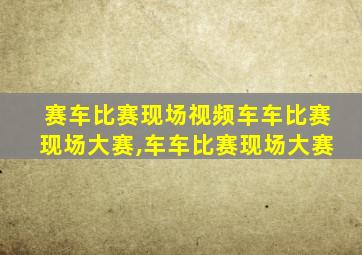 赛车比赛现场视频车车比赛现场大赛,车车比赛现场大赛